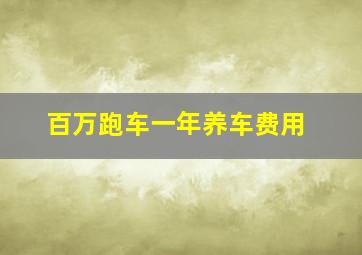 百万跑车一年养车费用